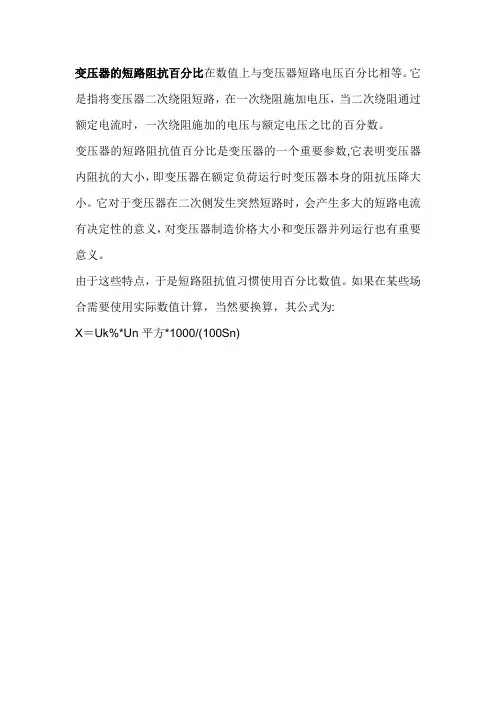 变压器的短路阻抗百分比在数值上与变压器短路电压百分比相等。它是指将变压器二次绕阻短路，在一次绕阻施加电压，当二次绕阻通过额定电流时，一次绕阻施加的电压与额定电压之比的百分数。

变压器的短路阻抗值百分比是变压器的一个重要参数,它表明变压器内阻抗的大小，即变压器在额定负荷运行时变压器本身的阻抗压降大小。它对于变压器在二次侧发生突然短路时，会产生多大的短路电流有决定性的意义，对变压器制造价格大小和变压器并列运行也有重要意义。

由于这些特点，于是短路阻抗值习惯使用百分比数值。如果在某些场合需要使用实际数值计算，当然要换算，其公式为:

X＝Uk%*Un平方*1000/(100Sn)